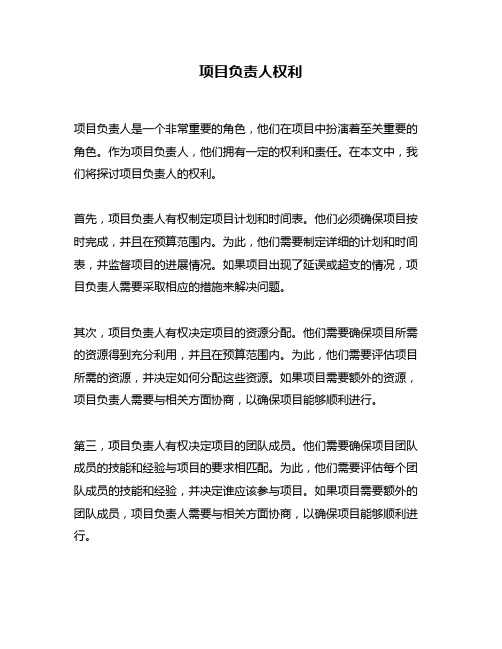 项目负责人权利

项目负责人是一个非常重要的角色，他们在项目中扮演着至关重要的角色。作为项目负责人，他们拥有一定的权利和责任。在本文中，我们将探讨项目负责人的权利。

首先，项目负责人有权制定项目计划和时间表。他们必须确保项目按时完成，并且在预算范围内。为此，他们需要制定详细的计划和时间表，并监督项目的进展情况。如果项目出现了延误或超支的情况，项目负责人需要采取相应的措施来解决问题。

其次，项目负责人有权决定项目的资源分配。他们需要确保项目所需的资源得到充分利用，并且在预算范围内。为此，他们需要评估项目所需的资源，并决定如何分配这些资源。如果项目需要额外的资源，项目负责人需要与相关方面协商，以确保项目能够顺利进行。

第三，项目负责人有权决定项目的团队成员。他们需要确保项目团队成员的技能和经验与项目的要求相匹配。为此，他们需要评估每个团队成员的技能和经验，并决定谁应该参与项目。如果项目需要额外的团队成员，项目负责人需要与相关方面协商，以确保项目能够顺利进行。